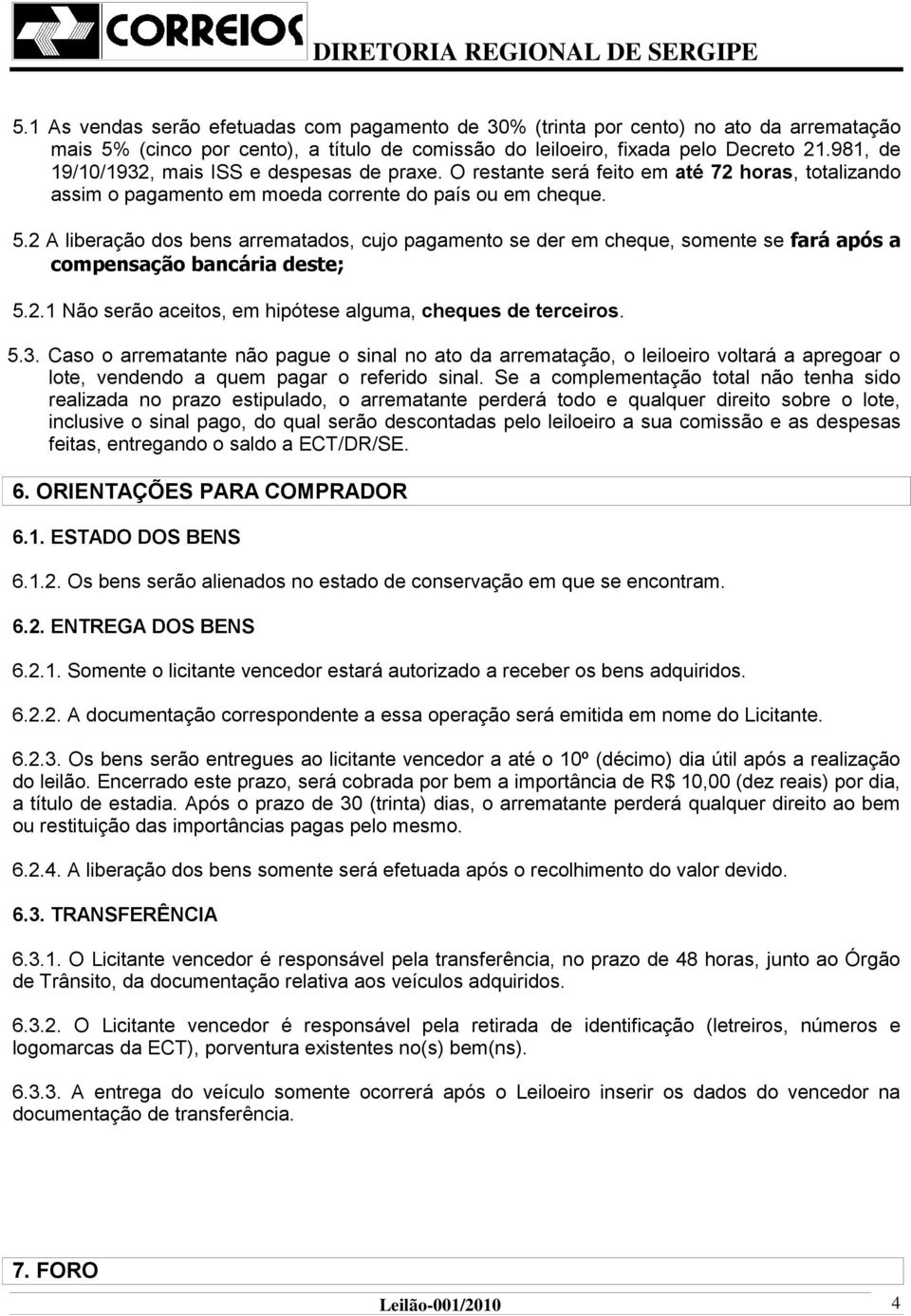 CORREIOS DIRETORIA REGIONAL DE SERGIPE

5.1 As vendas serão efetuadas com pagamento de 30% (trinta por cento) no ato da arrematação mais 5% (cinco por cento), a título de comissão do leiloeiro, fixada pelo Decreto 21.981, de 19/10/1932, mais ISS e despesas de praxe. O restante será feito em até 72 horas, totalizando assim o pagamento em moeda corrente do país ou em cheque.

5.2 A liberação dos bens arrematados, cujo pagamento se der em cheque, somente se fará após a compensação bancária deste;

5.2.1 Não serão aceitos, em hipótese alguma, cheques de terceiros.

5.3. Caso o arrematante não pague o sinal no ato da arrematação, o leiloeiro voltará a apregoar o lote, vendendo a quem pagar o referido sinal. Se a complementação total não tenha sido realizada no prazo estipulado, o arrematante perderá todo e qualquer direito sobre o lote, inclusive o sinal pago, do qual serão descontadas pelo leiloeiro a sua comissão e as despesas feitas, entregando o saldo a ECT/DR/SE.

6. ORIENTAÇÕES PARA COMPRADOR

6.1. ESTADO DOS BENS

6.1.2. Os bens serão alienados no estado de conservação em que se encontram.

6.2. ENTREGA DOS BENS

6.2.1. Somente o licitante vencedor estará autorizado a receber os bens adquiridos.

6.2.2. A documentação correspondente a essa operação será emitida em nome do Licitante.

6.2.3. Os bens serão entregues ao licitante vencedor a até o 10º (décimo) dia útil após a realização do leilão. Encerrado este prazo, será cobrada por bem a importância de R$ 10,00 (dez reais) por dia, a título de estadia. Após o prazo de 30 (trinta) dias, o arrematante perderá qualquer direito ao bem ou restituição das importâncias pagas pelo mesmo.

6.2.4. A liberação dos bens somente será efetuada após o recolhimento do valor devido.

6.3. TRANSFERÊNCIA

6.3.1. O Licitante vencedor é responsável pela transferência, no prazo de 48 horas, junto ao Órgão de Trânsito, da documentação relativa aos veículos adquiridos.

6.3.2. O Licitante vencedor é responsável pela retirada de identificação (letreiros, números e logomarcas da ECT), porventura existentes no(s) bem(ns).

6.3.3. A entrega do veículo somente ocorrerá após o Leiloeiro inserir os dados do vencedor na documentação de transferência.

7. FORO

Leilão-001/2010 4